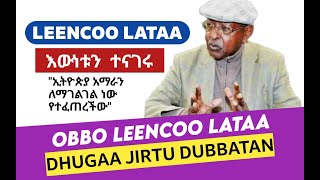 LEENCOO LATAA

እውነቱን ተናገሩ

"ኢትዮጵያ አማራን ለማገልገል ነው የተፈጠረችው"

OBBO LEENCOO LATAA

DHUGAA JIRTU DUBBATAN